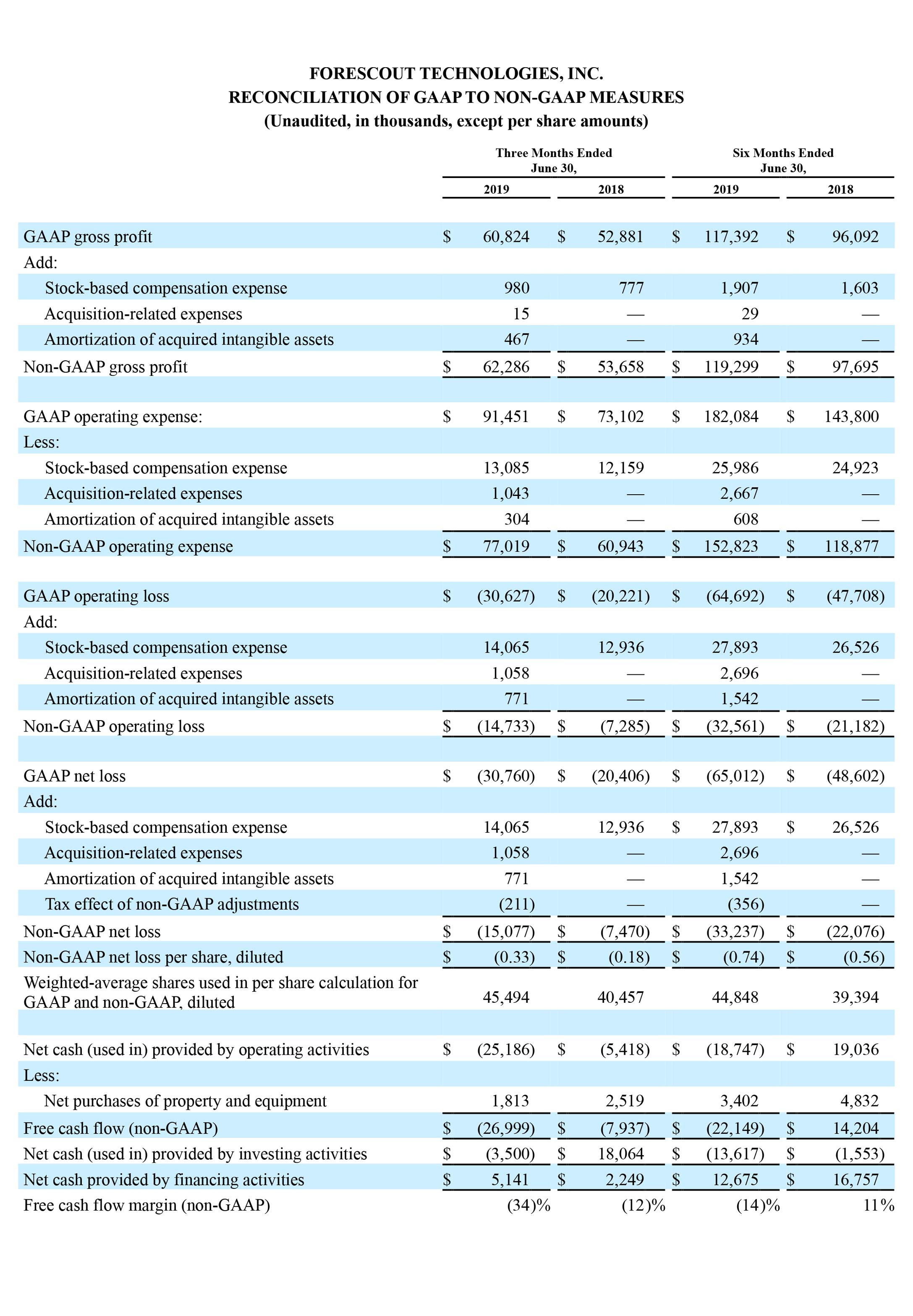 FORESCOUT TECHNOLOGIES, INC.
RECONCILIATION OF GAAP TO NON-GAAP MEASURES
(Unaudited, in thousands, except per share amounts)

| | Three Months Ended June 30, 2019 | Three Months Ended June 30, 2018 | Six Months Ended June 30, 2019 | Six Months Ended June 30, 2018 |
|---|---|---|---|---|
| GAAP gross profit | $ 60,824 | $ 52,881 | $ 117,392 | $ 96,092 |
| Add: | | | | |
| Stock-based compensation expense | 980 | 777 | 1,907 | 1,603 |
| Acquisition-related expenses | 15 | — | 29 | — |
| Amortization of acquired intangible assets | 467 | — | 934 | — |
| Non-GAAP gross profit | $ 62,286 | $ 53,658 | $ 119,299 | $ 97,695 |
| | | | | |
| GAAP operating expense: | $ 91,451 | $ 73,102 | $ 182,084 | $ 143,800 |
| Less: | | | | |
| Stock-based compensation expense | 13,085 | 12,159 | 25,986 | 24,923 |
| Acquisition-related expenses | 1,043 | — | 2,667 | — |
| Amortization of acquired intangible assets | 304 | — | 608 | — |
| Non-GAAP operating expense | $ 77,019 | $ 60,943 | $ 152,823 | $ 118,877 |
| | | | | |
| GAAP operating loss | $ (30,627) | $ (20,221) | $ (64,692) | $ (47,708) |
| Add: | | | | |
| Stock-based compensation expense | 14,065 | 12,936 | 27,893 | 26,526 |
| Acquisition-related expenses | 1,058 | — | 2,696 | — |
| Amortization of acquired intangible assets | 771 | — | 1,542 | — |
| Non-GAAP operating loss | $ (14,733) | $ (7,285) | $ (32,561) | $ (21,182) |
| | | | | |
| GAAP net loss | $ (30,760) | $ (20,406) | $ (65,012) | $ (48,602) |
| Add: | | | | |
| Stock-based compensation expense | 14,065 | 12,936 | $ 27,893 | $ 26,526 |
| Acquisition-related expenses | 1,058 | — | 2,696 | — |
| Amortization of acquired intangible assets | 771 | — | 1,542 | — |
| Tax effect of non-GAAP adjustments | (211) | — | (356) | — |
| Non-GAAP net loss | $ (15,077) | $ (7,470) | $ (33,237) | $ (22,076) |
| Non-GAAP net loss per share, diluted | $ (0.33) | $ (0.18) | $ (0.74) | $ (0.56) |
| Weighted-average shares used in per share calculation for GAAP and non-GAAP, diluted | 45,494 | 40,457 | 44,848 | 39,394 |
| | | | | |
| Net cash (used in) provided by operating activities | $ (25,186) | $ (5,418) | $ (18,747) | $ 19,036 |
| Less: | | | | |
| Net purchases of property and equipment | 1,813 | 2,519 | 3,402 | 4,832 |
| Free cash flow (non-GAAP) | $ (26,999) | $ (7,937) | $ (22,149) | $ 14,204 |
| Net cash (used in) provided by investing activities | $ (3,500) | $ 18,064 | $ (13,617) | $ (1,553) |
| Net cash provided by financing activities | $ 5,141 | $ 2,249 | $ 12,675 | $ 16,757 |
| Free cash flow margin (non-GAAP) | (34)% | (12)% | (14)% | 11% |